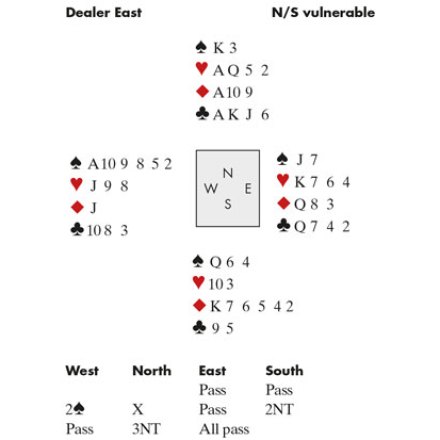 Dealer East N/S vulnerable

♠ K 3
♥ A Q 5 2
♦ A 10 9
♣ A K J 6

♠ A 10 9 8 5 2
♥ J 9 8
♦ J
♣ 10 8 3

N
W E
S

♠ J 7
♥ K 7 6 4
♦ Q 8 3
♣ Q 7 4 2

♠ Q 6 4
♥ 10 3
♦ K 7 6 5 4 2
♣ 9 5

| West | North | East | South |
|---|---|---|---|
| | | Pass | Pass |
| 2♠ | X | Pass | 2NT |
| Pass | 3NT | All pass | |